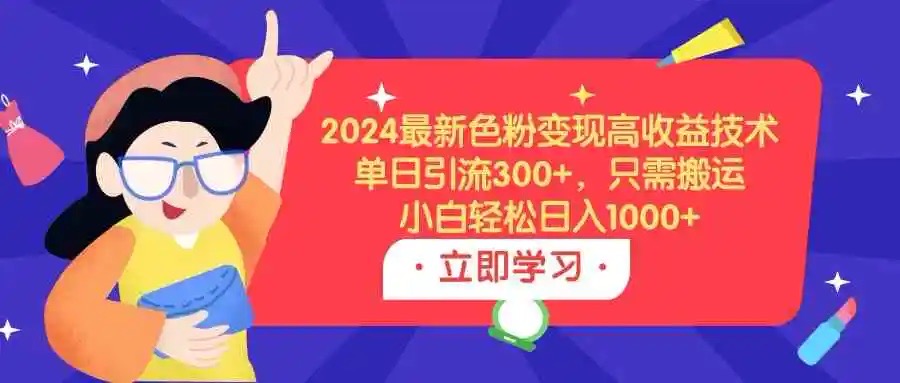 2024最新色粉变现高收益技术
单日引流300+，只需搬运
小白轻松日入1000+

· 立即学习 ·